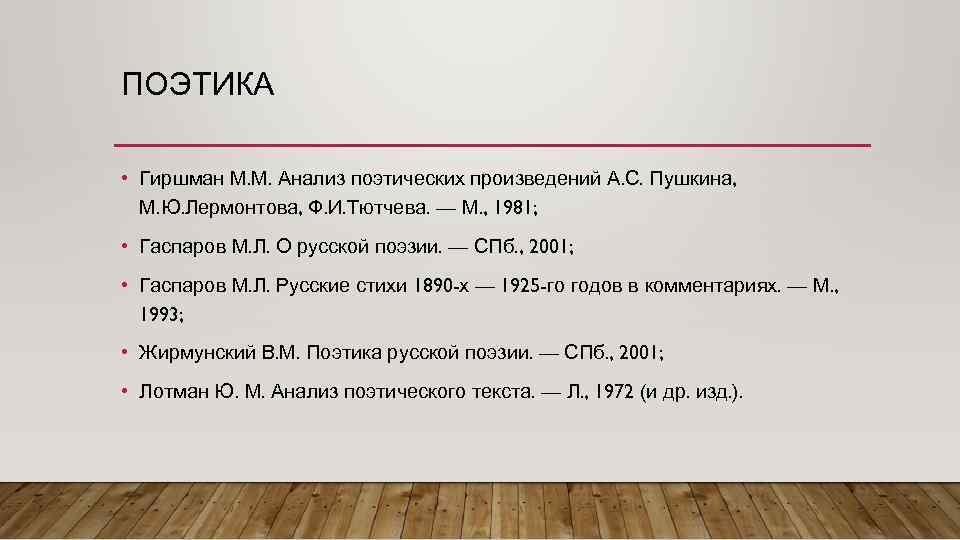 ПОЭТИКА

• Гиршман М.М. Анализ поэтических произведений А.С. Пушкина, М.Ю.Лермонтова, Ф.И.Тютчева. — М., 1981;

• Гаспаров М.Л. О русской поэзии. — СПб., 2001;

• Гаспаров М.Л. Русские стихи 1890-х — 1925-го годов в комментариях. — М., 1993;

• Жирмунский В.М. Поэтика русской поэзии. — СПб., 2001;

• Лотман Ю. М. Анализ поэтического текста. — Л., 1972 (и др. изд.).